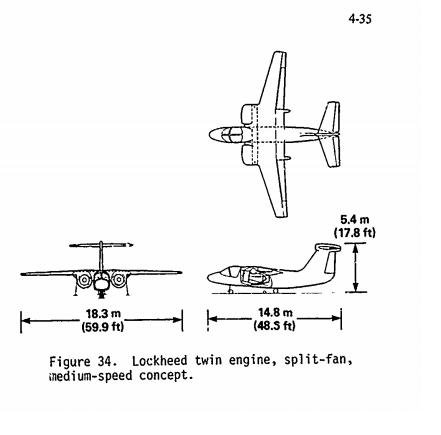 4-35

5.4 m
(17.8 ft)

18.3 m
(59.9 ft)

14.8 m
(48.5 ft)

Figure 34. Lockheed twin engine, split-fan, medium-speed concept.